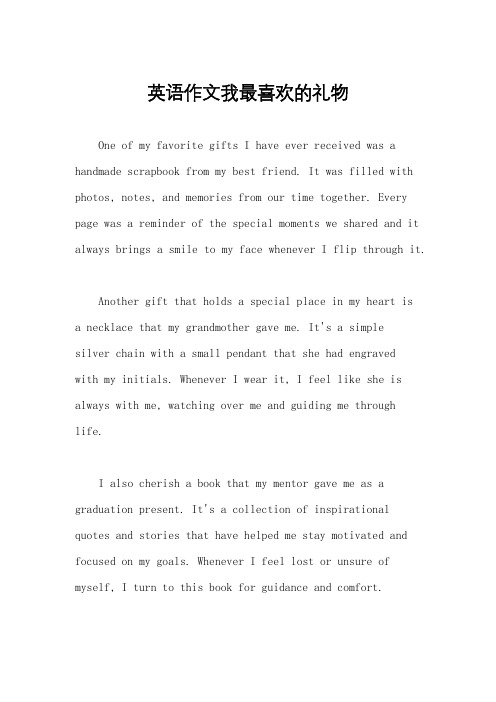 英语作文我最喜欢的礼物

One of my favorite gifts I have ever received was a handmade scrapbook from my best friend. It was filled with photos, notes, and memories from our time together. Every page was a reminder of the special moments we shared and it always brings a smile to my face whenever I flip through it.

Another gift that holds a special place in my heart is a necklace that my grandmother gave me. It's a simple silver chain with a small pendant that she had engraved with my initials. Whenever I wear it, I feel like she is always with me, watching over me and guiding me through life.

I also cherish a book that my mentor gave me as a graduation present. It's a collection of inspirational quotes and stories that have helped me stay motivated and focused on my goals. Whenever I feel lost or unsure of myself, I turn to this book for guidance and comfort.